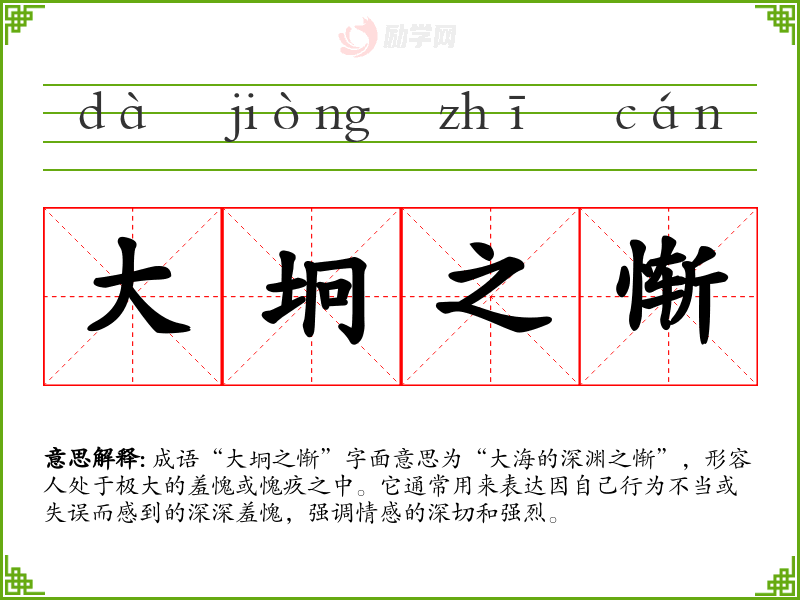 dà jiòng zhī cán

大坰之惭

意思解释:成语“大坰之惭”字面意思为“大海的深渊之惭”，形容人处于极大的羞愧或愧疚之中。它通常用来表达因自己行为不当或失误而感到的深深羞愧，强调情感的深切和强烈。

励学网